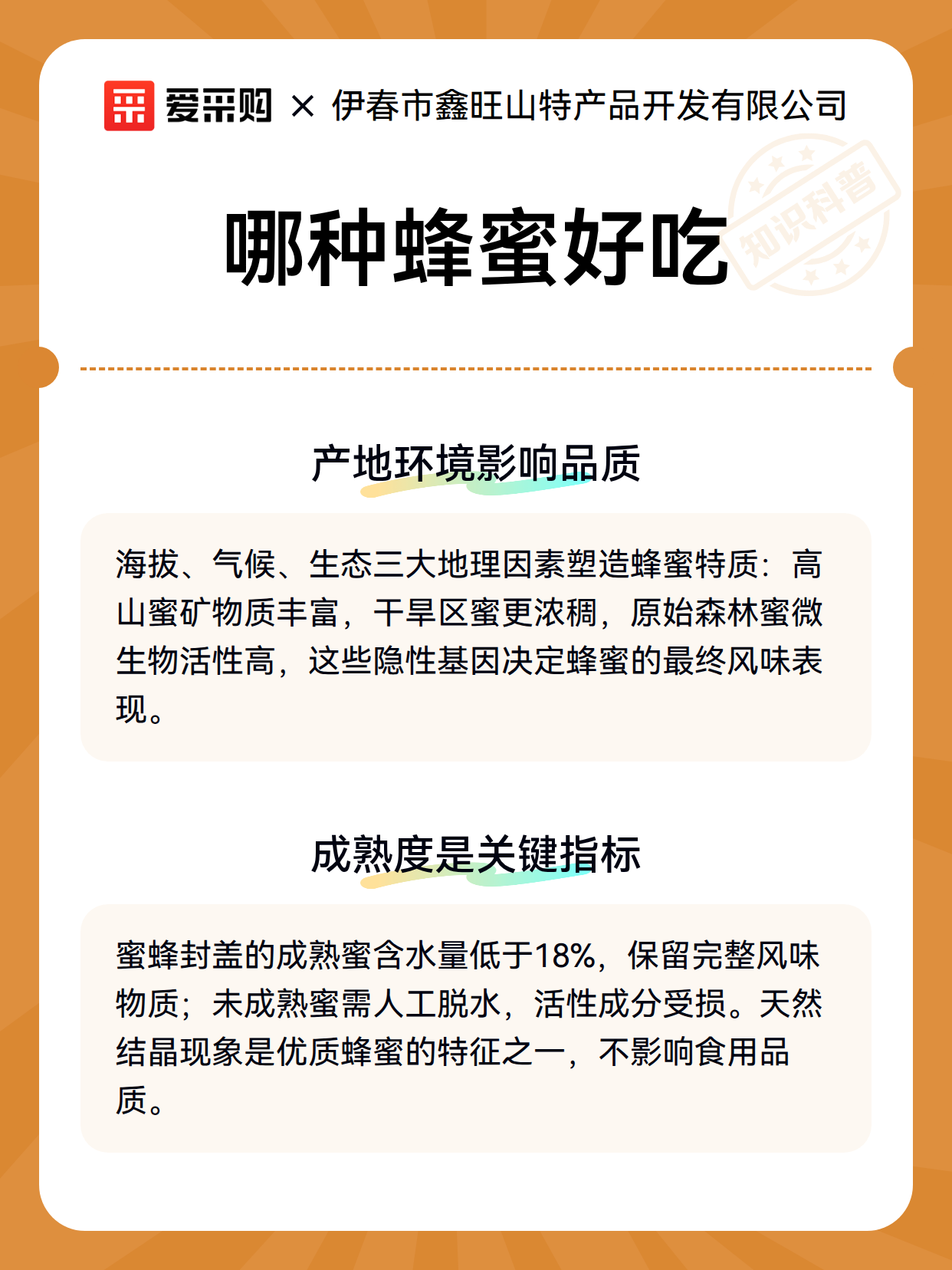 爱采购 × 伊春市鑫旺山特产品开发有限公司

知识科普

哪种蜂蜜好吃

产地环境影响品质

海拔、气候、生态三大地理因素塑造蜂蜜特质：高山蜜矿物质丰富，干旱区蜜更浓稠，原始森林蜜微生物活性高，这些隐性基因决定蜂蜜的最终风味表现。

成熟度是关键指标

蜜蜂封盖的成熟蜜含水量低于18%，保留完整风味物质；未成熟蜜需人工脱水，活性成分受损。天然结晶现象是优质蜂蜜的特征之一，不影响食用品质。